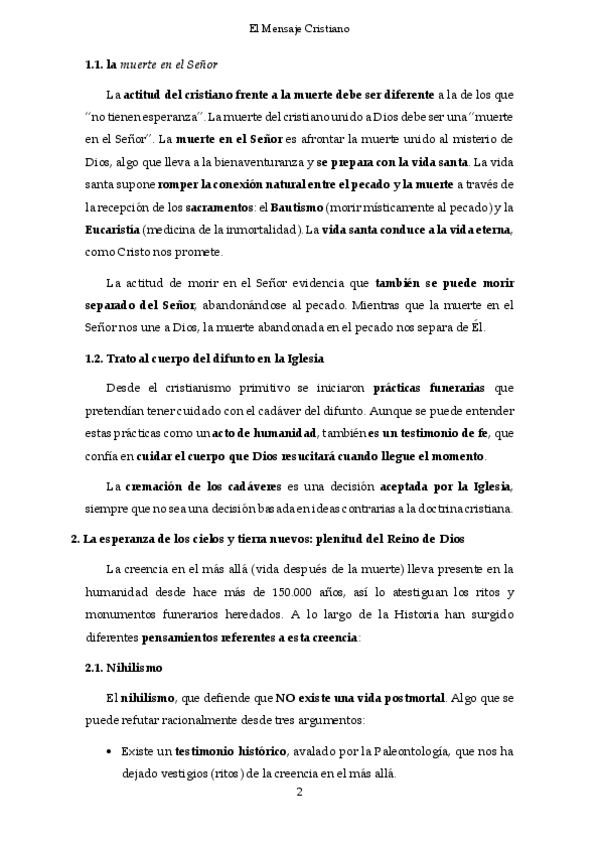 El Mensaje Cristiano

1.1. la muerte en el Señor

La actitud del cristiano frente a la muerte debe ser diferente a la de los que "no tienen esperanza". La muerte del cristiano unido a Dios debe ser una "muerte en el Señor". La muerte en el Señor es afrontar la muerte unido al misterio de Dios, algo que lleva a la bienaventuranza y se prepara con la vida santa. La vida santa supone romper la conexión natural entre el pecado y la muerte a través de la recepción de los sacramentos: el Bautismo (morir místicamente al pecado) y la Eucaristía (medicina de la inmortalidad). La vida santa conduce a la vida eterna, como Cristo nos promete.

La actitud de morir en el Señor evidencia que también se puede morir separado del Señor, abandonándose al pecado. Mientras que la muerte en el Señor nos une a Dios, la muerte abandonada en el pecado nos separa de Él.

1.2. Trato al cuerpo del difunto en la Iglesia

Desde el cristianismo primitivo se iniciaron prácticas funerarias que pretendían tener cuidado con el cadáver del difunto. Aunque se puede entender estas prácticas como un acto de humanidad, también es un testimonio de fe, que confía en cuidar el cuerpo que Dios resucitará cuando llegue el momento.

La cremación de los cadáveres es una decisión aceptada por la Iglesia, siempre que no sea una decisión basada en ideas contrarias a la doctrina cristiana.

2. La esperanza de los cielos y tierra nuevos: plenitud del Reino de Dios

La creencia en el más allá (vida después de la muerte) lleva presente en la humanidad desde hace más de 150.000 años, así lo atestiguan los ritos y monumentos funerarios heredados. A lo largo de la Historia han surgido diferentes pensamientos referentes a esta creencia:

2.1. Nihilismo

El nihilismo, que defiende que NO existe una vida postmortal. Algo que se puede refutar racionalmente desde tres argumentos:

• Existe un testimonio histórico, avalado por la Paleontología, que nos ha dejado vestigios (ritos) de la creencia en el más allá.

2